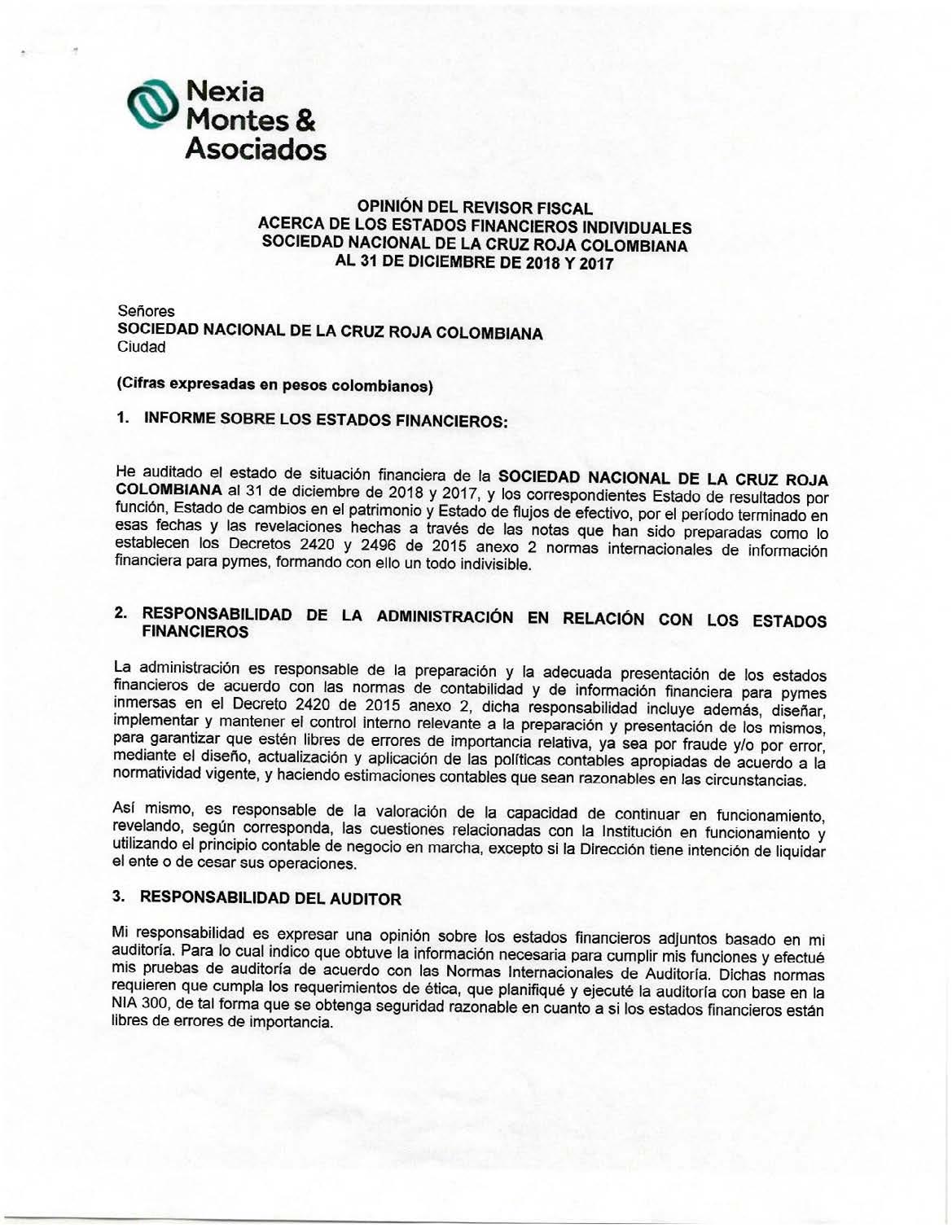 Nexia
Montes &
Asociados

OPINIÓN DEL REVISOR FISCAL
ACERCA DE LOS ESTADOS FINANCIEROS INDIVIDUALES
SOCIEDAD NACIONAL DE LA CRUZ ROJA COLOMBIANA
AL 31 DE DICIEMBRE DE 2018 Y 2017

Señores
SOCIEDAD NACIONAL DE LA CRUZ ROJA COLOMBIANA
Ciudad

(Cifras expresadas en pesos colombianos)

1. INFORME SOBRE LOS ESTADOS FINANCIEROS:

He auditado el estado de situación financiera de la SOCIEDAD NACIONAL DE LA CRUZ ROJA COLOMBIANA al 31 de diciembre de 2018 y 2017, y los correspondientes Estado de resultados por función, Estado de cambios en el patrimonio y Estado de flujos de efectivo, por el período terminado en esas fechas y las revelaciones hechas a través de las notas que han sido preparadas como lo establecen los Decretos 2420 y 2496 de 2015 anexo 2 normas internacionales de información financiera para pymes, formando con ello un todo indivisible.

2. RESPONSABILIDAD DE LA ADMINISTRACIÓN EN RELACIÓN CON LOS ESTADOS FINANCIEROS

La administración es responsable de la preparación y la adecuada presentación de los estados financieros de acuerdo con las normas de contabilidad y de información financiera para pymes inmersas en el Decreto 2420 de 2015 anexo 2, dicha responsabilidad incluye además, diseñar, implementar y mantener el control interno relevante a la preparación y presentación de los mismos, para garantizar que estén libres de errores de importancia relativa, ya sea por fraude y/o por error, mediante el diseño, actualización y aplicación de las políticas contables apropiadas de acuerdo a la normatividad vigente, y haciendo estimaciones contables que sean razonables en las circunstancias.

Así mismo, es responsable de la valoración de la capacidad de continuar en funcionamiento, revelando, según corresponda, las cuestiones relacionadas con la Institución en funcionamiento y utilizando el principio contable de negocio en marcha, excepto si la Dirección tiene intención de liquidar el ente o de cesar sus operaciones.

3. RESPONSABILIDAD DEL AUDITOR

Mi responsabilidad es expresar una opinión sobre los estados financieros adjuntos basado en mi auditoría. Para lo cual indico que obtuve la información necesaria para cumplir mis funciones y efectué mis pruebas de auditoría de acuerdo con las Normas Internacionales de Auditoría. Dichas normas requieren que cumpla los requerimientos de ética, que planifiqué y ejecuté la auditoría con base en la NIA 300, de tal forma que se obtenga seguridad razonable en cuanto a si los estados financieros están libres de errores de importancia.